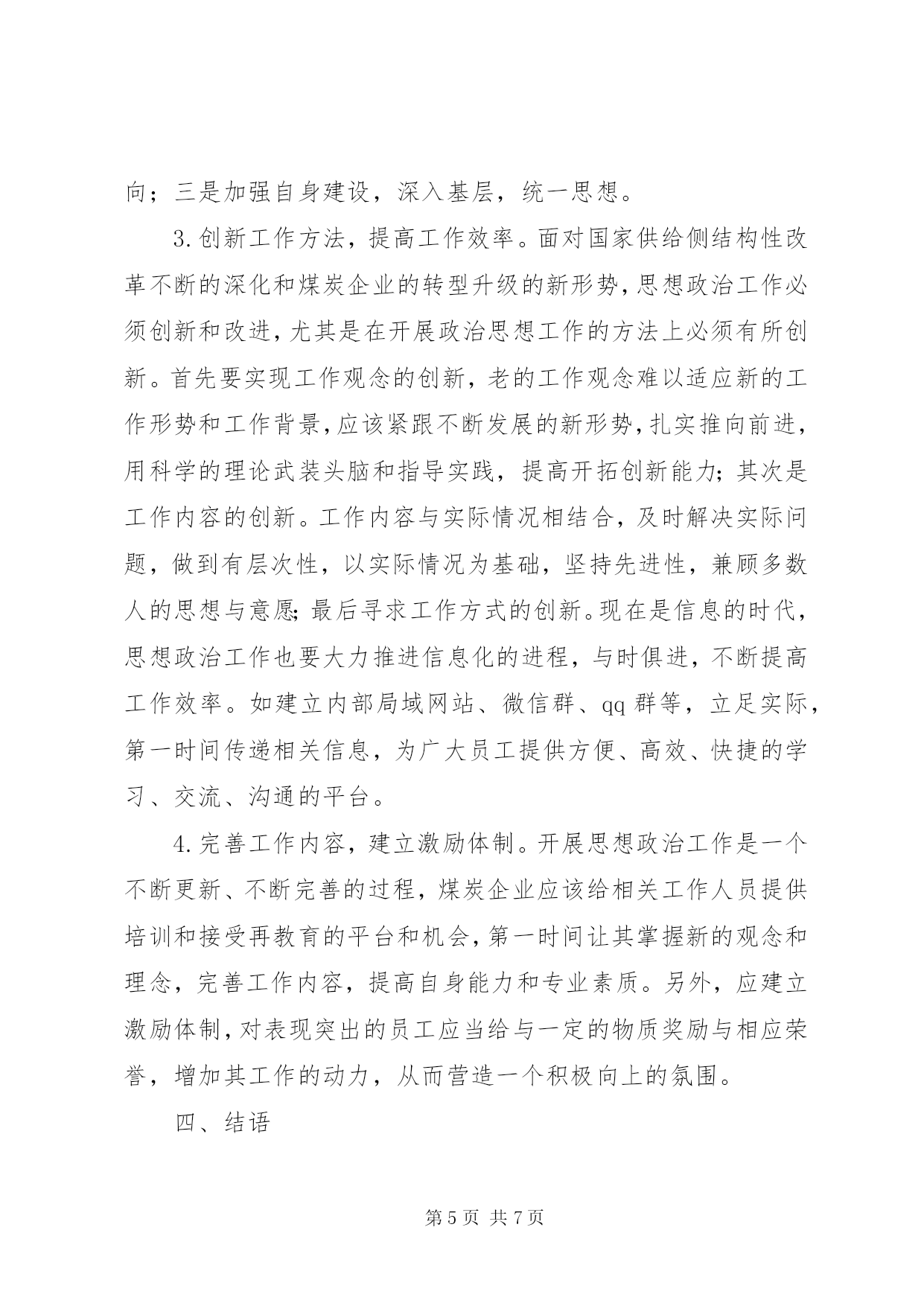 向；三是加强自身建设，深入基层，统一思想。

3.创新工作方法，提高工作效率。面对国家供给侧结构性改革不断的深化和煤炭企业的转型升级的新形势，思想政治工作必须创新和改进，尤其是在开展政治思想工作的方法上必须有所创新。首先要实现工作观念的创新，老的工作观念难以适应新的工作形势和工作背景，应该紧跟不断发展的新形势，扎实推向前进，用科学的理论武装头脑和指导实践，提高开拓创新能力；其次是工作内容的创新。工作内容与实际情况相结合，及时解决实际问题，做到有层次性，以实际情况为基础，坚持先进性，兼顾多数人的思想与意愿；最后寻求工作方式的创新。现在是信息的时代，思想政治工作也要大力推进信息化的进程，与时俱进，不断提高工作效率。如建立内部局域网站、微信群、qq 群等，立足实际，第一时间传递相关信息，为广大员工提供方便、高效、快捷的学习、交流、沟通的平台。

4.完善工作内容，建立激励体制。开展思想政治工作是一个不断更新、不断完善的过程，煤炭企业应该给相关工作人员提供培训和接受再教育的平台和机会，第一时间让其掌握新的观念和理念，完善工作内容，提高自身能力和专业素质。另外，应建立激励体制，对表现突出的员工应当给与一定的物质奖励与相应荣誉，增加其工作的动力，从而营造一个积极向上的氛围。

四、结语

第 5 页 共 7 页